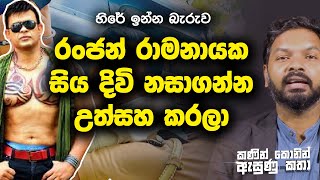 හිරේ ඉන්න බැරුව
රංජන් රාමනායක සිය දිවි නසාගන්න උත්සහ කරලා
කණින් කොණින් ඇසුණු කතා